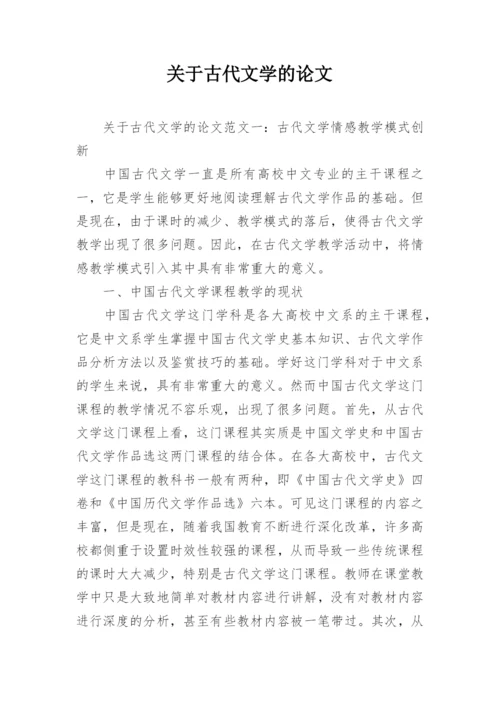 关于古代文学的论文

关于古代文学的论文范文一：古代文学情感教学模式创新

中国古代文学一直是所有高校中文专业的主干课程之一，它是学生能够更好地阅读理解古代文学作品的基础。但是现在，由于课时的减少、教学模式的落后，使得古代文学教学出现了很多问题。因此，在古代文学教学活动中，将情感教学模式引入其中具有非常重大的意义。

一、中国古代文学课程教学的现状

中国古代文学这门学科是各大高校中文系的主干课程，它是中文系学生掌握中国古代文学史基本知识、古代文学作品分析方法以及鉴赏技巧的基础。学好这门学科对于中文系的学生来说，具有非常重大的意义。然而中国古代文学这门课程的教学情况不容乐观，出现了很多问题。首先，从古代文学这门课程上看，这门课程其实质是中国文学史和中国古代文学作品选这两门课程的结合体。在各大高校中，古代文学这门课程的教科书一般有两种，即《中国古代文学史》四卷和《中国历代文学作品选》六本。可见这门课程的内容之丰富，但是现在，随着我国教育不断进行深化改革，许多高校都侧重于设置时效性较强的课程，从而导致一些传统课程的课时大大减少，特别是古代文学这门课程。教师在课堂教学中只是大致地简单对教材内容进行讲解，没有对教材内容进行深度的分析，甚至有些教材内容被一笔带过。其次，从